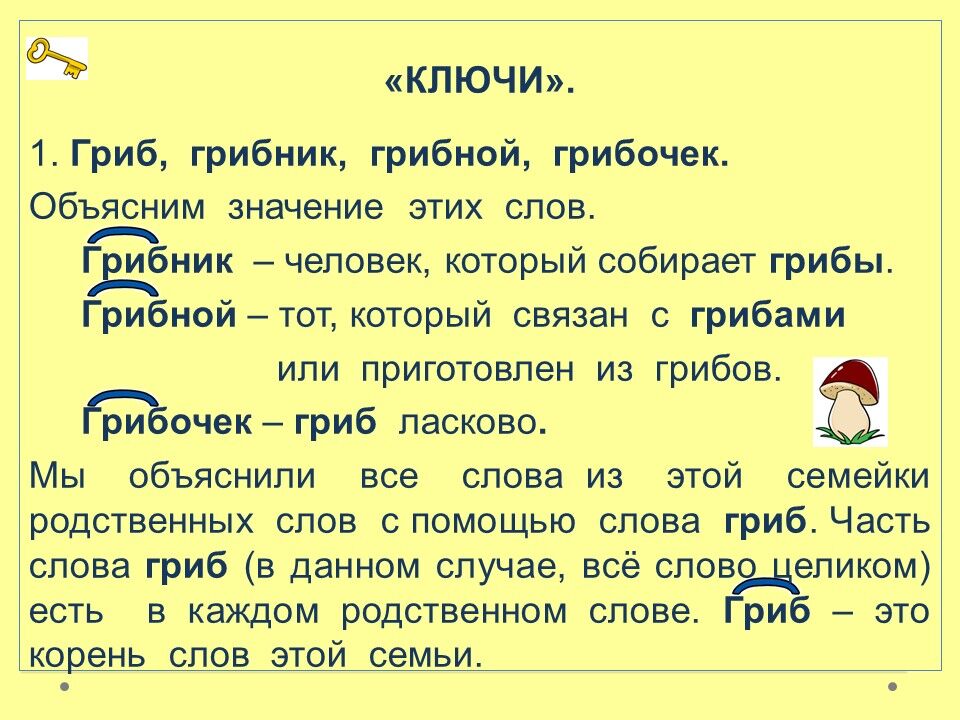 «КЛЮЧИ».

1. Гриб, грибник, грибной, грибочек.

Объясним значение этих слов.

Грибник – человек, который собирает грибы.

Грибной – тот, который связан с грибами или приготовлен из грибов.

Грибочек – гриб ласково.

Мы объяснили все слова из этой семейки родственных слов с помощью слова гриб. Часть слова гриб (в данном случае, всё слово целиком) есть в каждом родственном слове. Гриб – это корень слов этой семьи.